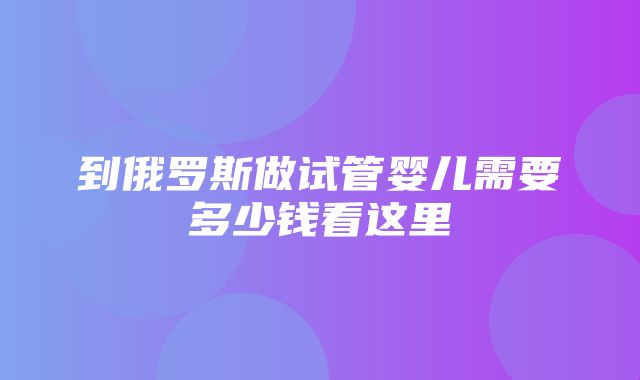 到俄罗斯做试管婴儿需要多少钱看这里